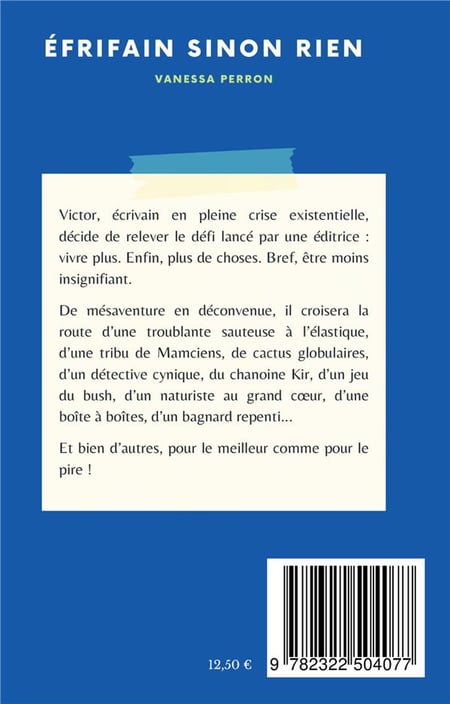 ÉFRIFAIN SINON RIEN

VANESSA PERRON

Victor, écrivain en pleine crise existentielle, décide de relever le défi lancé par une éditrice : vivre plus. Enfin, plus de choses. Bref, être moins insignifiant.

De mésaventure en déconvenue, il croisera la route d'une troublante sauteuse à l'élastique, d'une tribu de Mamciens, de cactus globulaires, d'un détective cynique, du chanoine Kir, d'un jeu du bush, d'un naturiste au grand cœur, d'une boîte à boîtes, d'un bagnard repenti...

Et bien d'autres, pour le meilleur comme pour le pire !

12,50 €

9 782322 504077